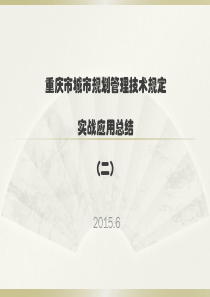 重庆市城市规划管理技术规定

实战应用总结

（二）

2015.6